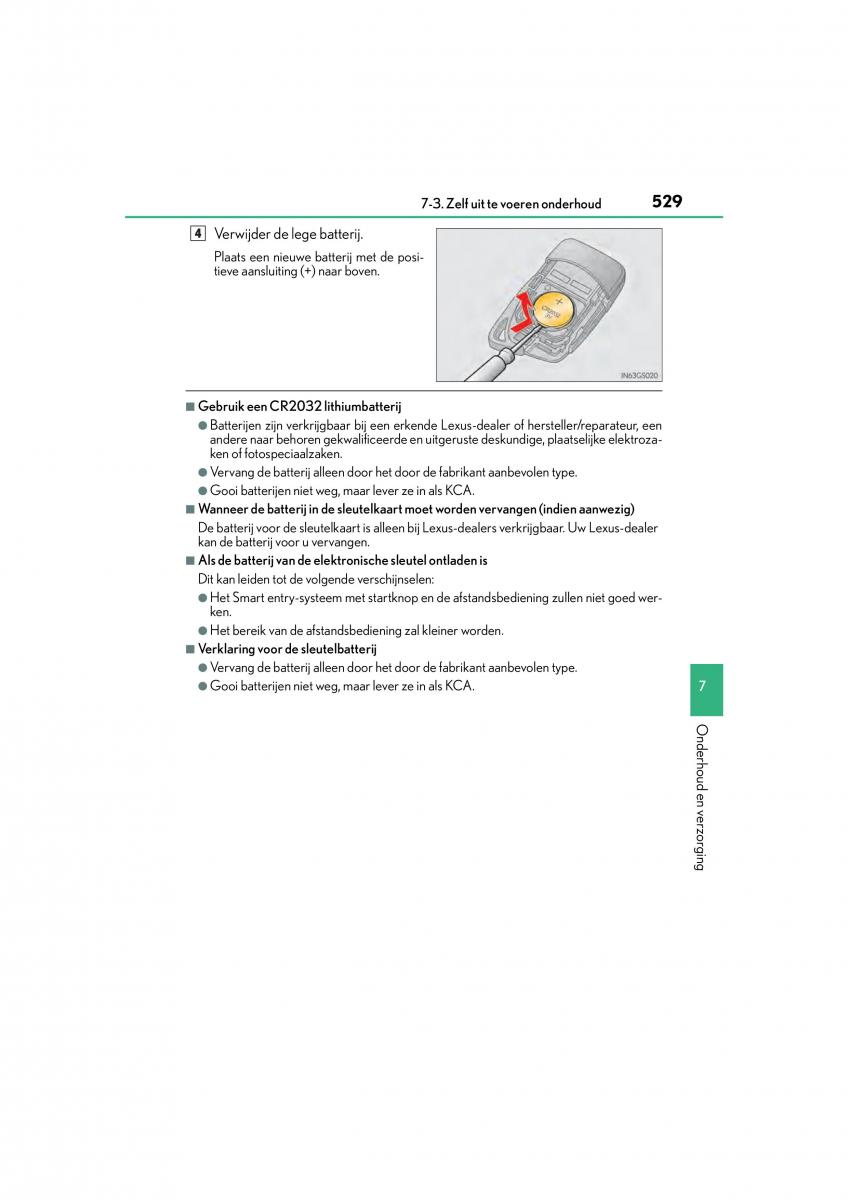 7-3. Zelf uit te voeren onderhoud

529

4 Verwijder de lege batterij.

Plaats een nieuwe batterij met de positieve aansluiting (+) naar boven.

IN63GS020

■ Gebruik een CR2032 lithiumbatterij

● Batterijen zijn verkrijgbaar bij een erkende Lexus-dealer of hersteller/reparateur, een andere naar behoren gekwalificeerde en uitgeruste deskundige, plaatselijke elektrozaken of fotospeciaalzaken.

● Vervang de batterij alleen door het door de fabrikant aanbevolen type.

● Gooi batterijen niet weg, maar lever ze in als KCA.

■ Wanneer de batterij in de sleutelkaart moet worden vervangen (indien aanwezig)

De batterij voor de sleutelkaart is alleen bij Lexus-dealers verkrijgbaar. Uw Lexus-dealer kan de batterij voor u vervangen.

■ Als de batterij van de elektronische sleutel ontladen is

Dit kan leiden tot de volgende verschijnselen:

● Het Smart entry-systeem met startknop en de afstandsbediening zullen niet goed werken.

● Het bereik van de afstandsbediening zal kleiner worden.

■ Verklaring voor de sleutelbatterij

● Vervang de batterij alleen door het door de fabrikant aanbevolen type.

● Gooi batterijen niet weg, maar lever ze in als KCA.

7

Onderhoud en verzorging